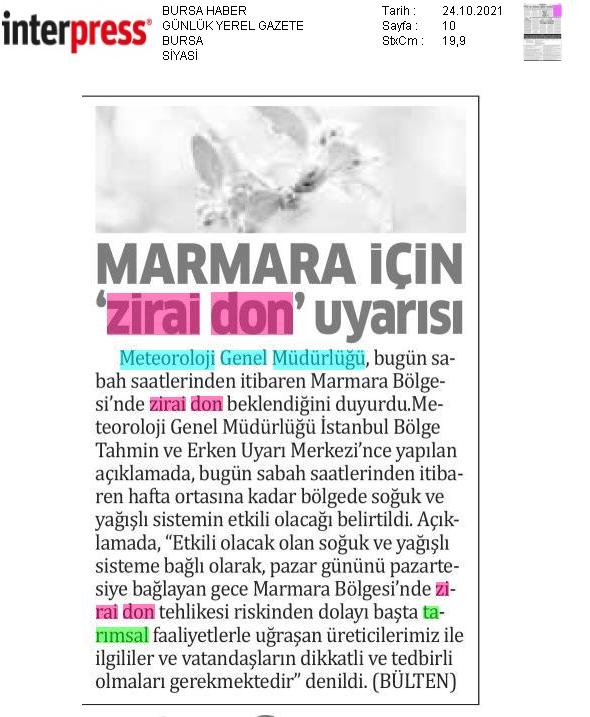 interpress®

BURSA HABER
GÜNLÜK YEREL GAZETE
BURSA
SİYASİ

Tarih : 24.10.2021
Sayfa : 10
StxCm : 19,9

MARMARA İÇİN 'zirai don' uyarısı

Meteoroloji Genel Müdürlüğü, bugün sabah saatlerinden itibaren Marmara Bölgesi'nde zirai don beklendiğini duyurdu.Meteoroloji Genel Müdürlüğü İstanbul Bölge Tahmin ve Erken Uyarı Merkezi'nce yapılan açıklamada, bugün sabah saatlerinden itibaren hafta ortasına kadar bölgede soğuk ve yağışlı sistemin etkili olacağı belirtildi. Açıklamada, "Etkili olacak olan soğuk ve yağışlı sisteme bağlı olarak, pazar gününü pazartesiye bağlayan gece Marmara Bölgesi'nde zirai don tehlikesi riskinden dolayı başta tarımsal faaliyetlerle uğraşan üreticilerimiz ile ilgililer ve vatandaşların dikkatli ve tedbirli olmaları gerekmektedir" denildi. (BÜLTEN)